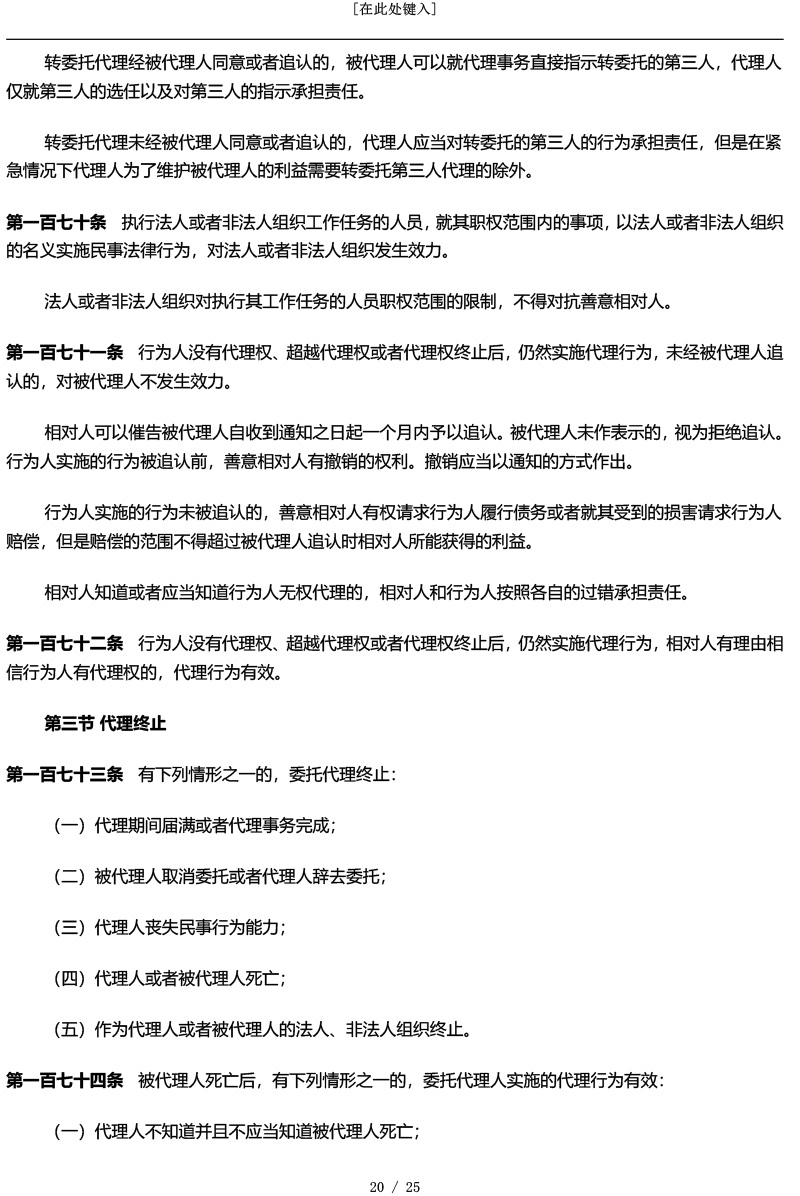 [在此处键入]

转委托代理经被代理人同意或者追认的，被代理人可以就代理事务直接指示转委托的第三人，代理人仅就第三人的选任以及对第三人的指示承担责任。

转委托代理未经被代理人同意或者追认的，代理人应当对转委托的第三人的行为承担责任，但是在紧急情况下代理人为了维护被代理人的利益需要转委托第三人代理的除外。

第一百七十条 执行法人或者非法人组织工作任务的人员，就其职权范围内的事项，以法人或者非法人组织的名义实施民事法律行为，对法人或者非法人组织发生效力。

法人或者非法人组织对执行其工作任务的人员职权范围的限制，不得对抗善意相对人。

第一百七十一条 行为人没有代理权、超越代理权或者代理权终止后，仍然实施代理行为，未经被代理人追认的，对被代理人不发生效力。

相对人可以催告被代理人自收到通知之日起一个月内予以追认。被代理人未作表示的，视为拒绝追认。行为人实施的行为被追认前，善意相对人有撤销的权利。撤销应当以通知的方式作出。

行为人实施的行为未被追认的，善意相对人有权请求行为人履行债务或者就其受到的损害请求行为人赔偿，但是赔偿的范围不得超过被代理人追认时相对人所能获得的利益。

相对人知道或者应当知道行为人无权代理的，相对人和行为人按照各自的过错承担责任。

第一百七十二条 行为人没有代理权、超越代理权或者代理权终止后，仍然实施代理行为，相对人有理由相信行为人有代理权的，代理行为有效。

第三节 代理终止

第一百七十三条 有下列情形之一的，委托代理终止：

（一）代理期间届满或者代理事务完成；

（二）被代理人取消委托或者代理人辞去委托；

（三）代理人丧失民事行为能力；

（四）代理人或者被代理人死亡；

（五）作为代理人或者被代理人的法人、非法人组织终止。

第一百七十四条 被代理人死亡后，有下列情形之一的，委托代理人实施的代理行为有效：

（一）代理人不知道并且不应当知道被代理人死亡；

20 / 25